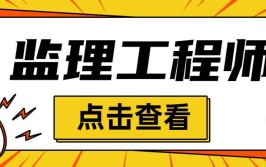 监理工程师

点击查看